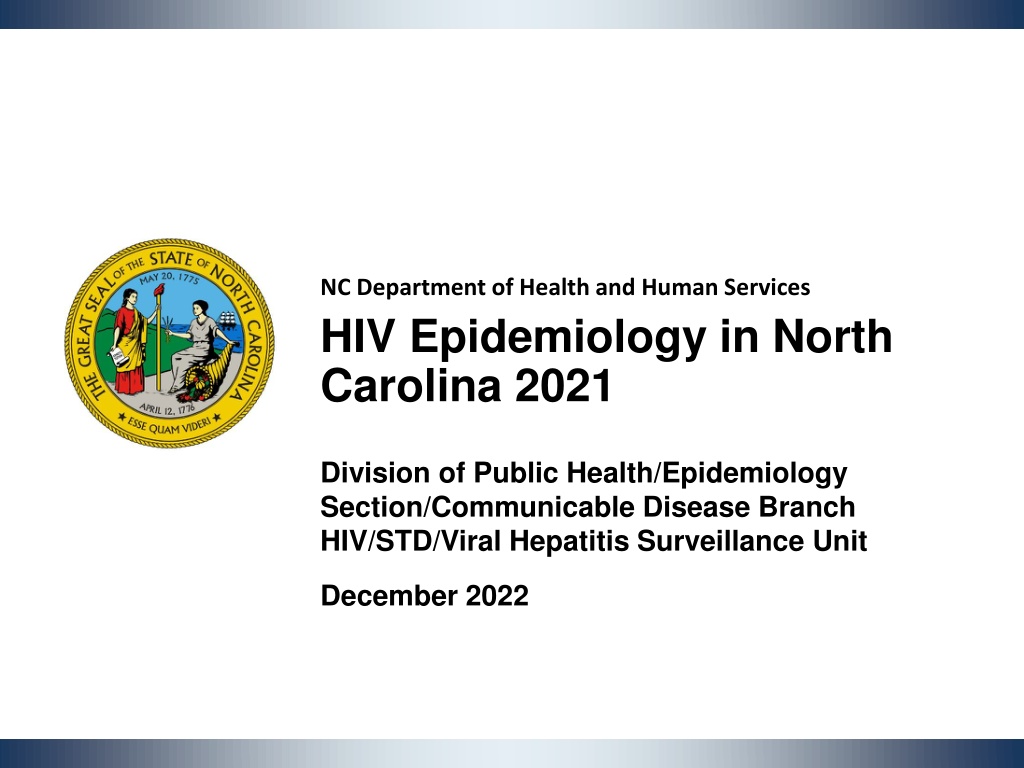 THE GREAT SEAL OF THE STATE OF NORTH CAROLINA
MAY 20, 1775
APRIL 12, 1776
ESSE QUAM VIDERI

NC Department of Health and Human Services

HIV Epidemiology in North Carolina 2021

Division of Public Health/Epidemiology Section/Communicable Disease Branch HIV/STD/Viral Hepatitis Surveillance Unit

December 2022